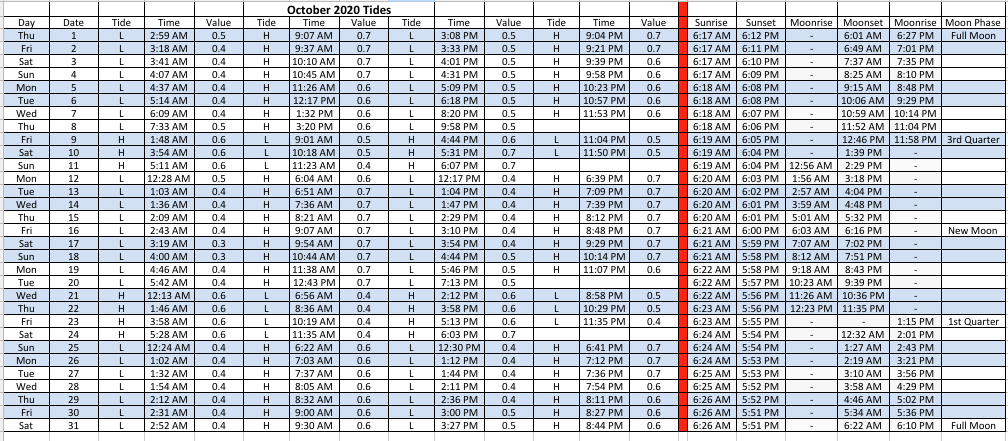 October 2020 Tides

| Day | Date | Tide | Time | Value | Tide | Time | Value | Tide | Time | Value | Tide | Time | Value | Sunrise | Sunset | Moonrise | Moonset | Moonrise | Moon Phase |
|---|---|---|---|---|---|---|---|---|---|---|---|---|---|---|---|---|---|---|---|
| Thu | 1 | L | 2:59 AM | 0.5 | H | 9:07 AM | 0.7 | L | 3:08 PM | 0.5 | H | 9:04 PM | 0.7 | 6:17 AM | 6:12 PM | - | 6:01 AM | 6:27 PM | Full Moon |
| Fri | 2 | L | 3:18 AM | 0.4 | H | 9:37 AM | 0.7 | L | 3:33 PM | 0.5 | H | 9:21 PM | 0.7 | 6:17 AM | 6:11 PM | - | 6:49 AM | 7:01 PM | |
| Sat | 3 | L | 3:41 AM | 0.4 | H | 10:10 AM | 0.7 | L | 4:01 PM | 0.5 | H | 9:39 PM | 0.6 | 6:17 AM | 6:10 PM | - | 7:37 AM | 7:35 PM | |
| Sun | 4 | L | 4:07 AM | 0.4 | H | 10:45 AM | 0.7 | L | 4:31 PM | 0.5 | H | 9:58 PM | 0.6 | 6:17 AM | 6:09 PM | - | 8:25 AM | 8:10 PM | |
| Mon | 5 | L | 4:37 AM | 0.4 | H | 11:26 AM | 0.6 | L | 5:09 PM | 0.5 | H | 10:23 PM | 0.6 | 6:18 AM | 6:08 PM | - | 9:15 AM | 8:48 PM | |
| Tue | 6 | L | 5:14 AM | 0.4 | H | 12:17 PM | 0.6 | L | 6:18 PM | 0.5 | H | 10:57 PM | 0.6 | 6:18 AM | 6:08 PM | - | 10:06 AM | 9:29 PM | |
| Wed | 7 | L | 6:09 AM | 0.4 | H | 1:32 PM | 0.6 | L | 8:20 PM | 0.5 | H | 11:53 PM | 0.6 | 6:18 AM | 6:07 PM | - | 10:59 AM | 10:14 PM | |
| Thu | 8 | L | 7:33 AM | 0.5 | H | 3:20 PM | 0.6 | L | 9:58 PM | 0.5 | | | | 6:18 AM | 6:06 PM | - | 11:52 AM | 11:04 PM | |
| Fri | 9 | H | 1:48 AM | 0.6 | L | 9:01 AM | 0.5 | H | 4:44 PM | 0.6 | L | 11:04 PM | 0.5 | 6:19 AM | 6:05 PM | - | 12:46 PM | 11:58 PM | 3rd Quarter |
| Sat | 10 | H | 3:54 AM | 0.6 | L | 10:18 AM | 0.5 | H | 5:31 PM | 0.7 | L | 11:50 PM | 0.5 | 6:19 AM | 6:04 PM | - | 1:39 PM | - | |
| Sun | 11 | H | 5:11 AM | 0.6 | L | 11:23 AM | 0.4 | H | 6:07 PM | 0.7 | | | | 6:19 AM | 6:04 PM | 12:56 AM | 2:29 PM | - | |
| Mon | 12 | L | 12:28 AM | 0.5 | H | 6:04 AM | 0.6 | L | 12:17 PM | 0.4 | H | 6:39 PM | 0.7 | 6:20 AM | 6:03 PM | 1:56 AM | 3:18 PM | - | |
| Tue | 13 | L | 1:03 AM | 0.4 | H | 6:51 AM | 0.7 | L | 1:04 PM | 0.4 | H | 7:09 PM | 0.7 | 6:20 AM | 6:02 PM | 2:57 AM | 4:04 PM | - | |
| Wed | 14 | L | 1:36 AM | 0.4 | H | 7:36 AM | 0.7 | L | 1:47 PM | 0.4 | H | 7:39 PM | 0.7 | 6:20 AM | 6:01 PM | 3:59 AM | 4:48 PM | - | |
| Thu | 15 | L | 2:09 AM | 0.4 | H | 8:21 AM | 0.7 | L | 2:29 PM | 0.4 | H | 8:12 PM | 0.7 | 6:20 AM | 6:01 PM | 5:01 AM | 5:32 PM | - | |
| Fri | 16 | L | 2:43 AM | 0.4 | H | 9:07 AM | 0.7 | L | 3:10 PM | 0.4 | H | 8:48 PM | 0.7 | 6:21 AM | 6:00 PM | 6:03 AM | 6:16 PM | - | New Moon |
| Sat | 17 | L | 3:19 AM | 0.3 | H | 9:54 AM | 0.7 | L | 3:54 PM | 0.4 | H | 9:29 PM | 0.7 | 6:21 AM | 5:59 PM | 7:07 AM | 7:02 PM | - | |
| Sun | 18 | L | 4:00 AM | 0.3 | H | 10:44 AM | 0.7 | L | 4:44 PM | 0.5 | H | 10:14 PM | 0.7 | 6:21 AM | 5:58 PM | 8:12 AM | 7:51 PM | - | |
| Mon | 19 | L | 4:46 AM | 0.4 | H | 11:38 AM | 0.7 | L | 5:46 PM | 0.5 | H | 11:07 PM | 0.6 | 6:22 AM | 5:58 PM | 9:18 AM | 8:43 PM | - | |
| Tue | 20 | L | 5:42 AM | 0.4 | H | 12:43 PM | 0.7 | L | 7:13 PM | 0.5 | | | | 6:22 AM | 5:57 PM | 10:23 AM | 9:39 PM | - | |
| Wed | 21 | H | 12:13 AM | 0.6 | L | 6:56 AM | 0.4 | H | 2:12 PM | 0.6 | L | 8:58 PM | 0.5 | 6:22 AM | 5:56 PM | 11:26 AM | 10:36 PM | - | |
| Thu | 22 | H | 1:46 AM | 0.6 | L | 8:36 AM | 0.4 | H | 3:58 PM | 0.6 | L | 10:29 PM | 0.5 | 6:23 AM | 5:56 PM | 12:23 PM | 11:35 PM | - | |
| Fri | 23 | H | 3:58 AM | 0.6 | L | 10:19 AM | 0.4 | H | 5:13 PM | 0.6 | L | 11:35 PM | 0.4 | 6:23 AM | 5:55 PM | - | - | 1:15 PM | 1st Quarter |
| Sat | 24 | H | 5:28 AM | 0.6 | L | 11:35 AM | 0.4 | H | 6:03 PM | 0.7 | | | | 6:24 AM | 5:54 PM | - | 12:32 AM | 2:01 PM | |
| Sun | 25 | L | 12:24 AM | 0.4 | H | 6:22 AM | 0.6 | L | 12:30 PM | 0.4 | H | 6:41 PM | 0.7 | 6:24 AM | 5:54 PM | - | 1:27 AM | 2:43 PM | |
| Mon | 26 | L | 1:02 AM | 0.4 | H | 7:03 AM | 0.6 | L | 1:12 PM | 0.4 | H | 7:12 PM | 0.7 | 6:24 AM | 5:53 PM | - | 2:19 AM | 3:21 PM | |
| Tue | 27 | L | 1:32 AM | 0.4 | H | 7:37 AM | 0.6 | L | 1:44 PM | 0.4 | H | 7:36 PM | 0.7 | 6:25 AM | 5:53 PM | - | 3:10 AM | 3:56 PM | |
| Wed | 28 | L | 1:54 AM | 0.4 | H | 8:05 AM | 0.6 | L | 2:11 PM | 0.4 | H | 7:54 PM | 0.6 | 6:25 AM | 5:52 PM | - | 3:58 AM | 4:29 PM | |
| Thu | 29 | L | 2:12 AM | 0.4 | H | 8:32 AM | 0.6 | L | 2:36 PM | 0.4 | H | 8:11 PM | 0.6 | 6:26 AM | 5:52 PM | - | 4:46 AM | 5:02 PM | |
| Fri | 30 | L | 2:31 AM | 0.4 | H | 9:00 AM | 0.6 | L | 3:00 PM | 0.5 | H | 8:27 PM | 0.6 | 6:26 AM | 5:51 PM | - | 5:34 AM | 5:36 PM | |
| Sat | 31 | L | 2:52 AM | 0.4 | H | 9:30 AM | 0.6 | L | 3:27 PM | 0.5 | H | 8:44 PM | 0.6 | 6:26 AM | 5:51 PM | - | 6:22 AM | 6:10 PM | Full Moon |